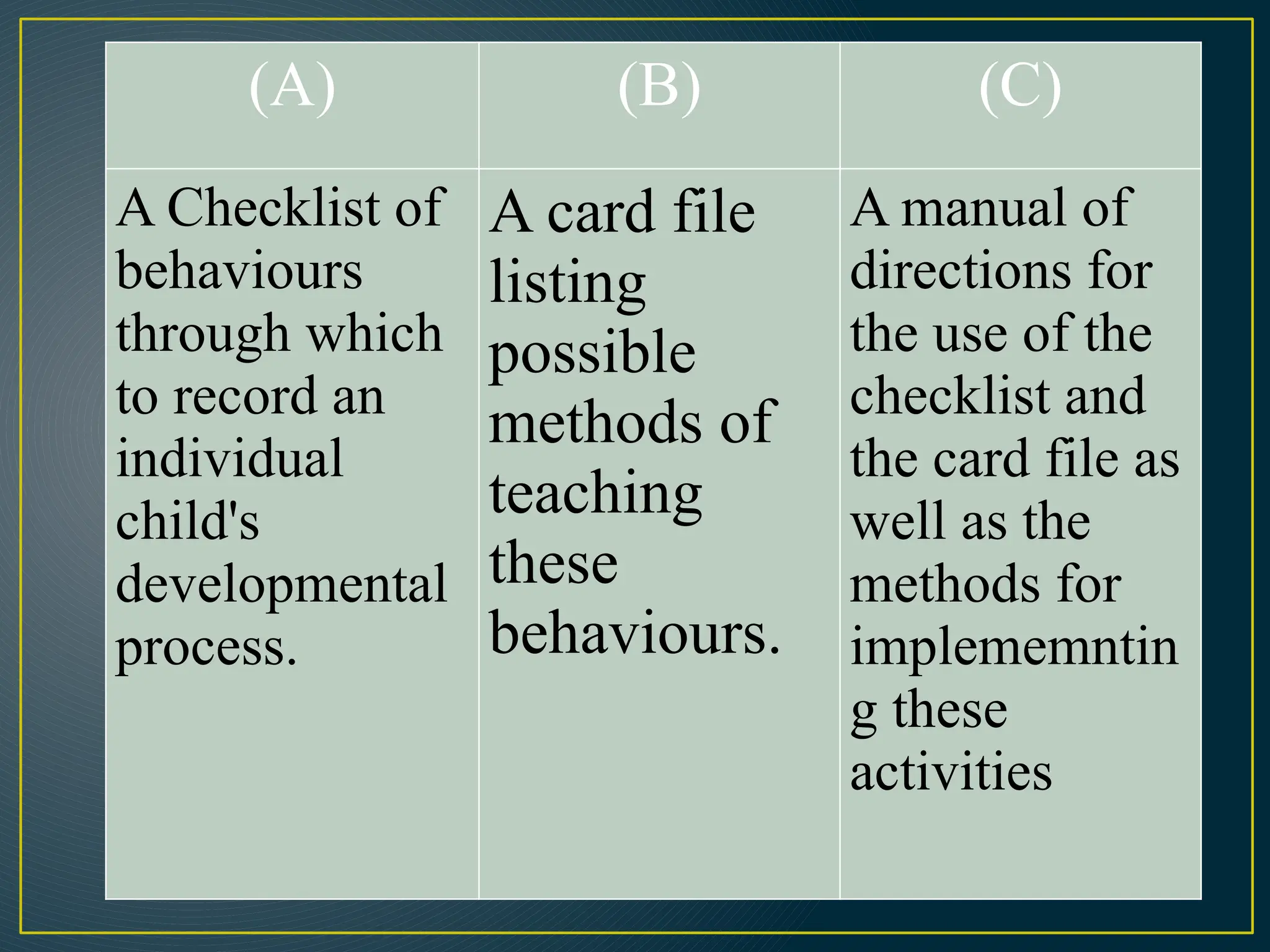 | (A) | (B) | (C) |
|---|---|---|
| A Checklist of behaviours through which to record an individual child's developmental process. | A card file listing possible methods of teaching these behaviours. | A manual of directions for the use of the checklist and the card file as well as the methods for implememnting these activities |